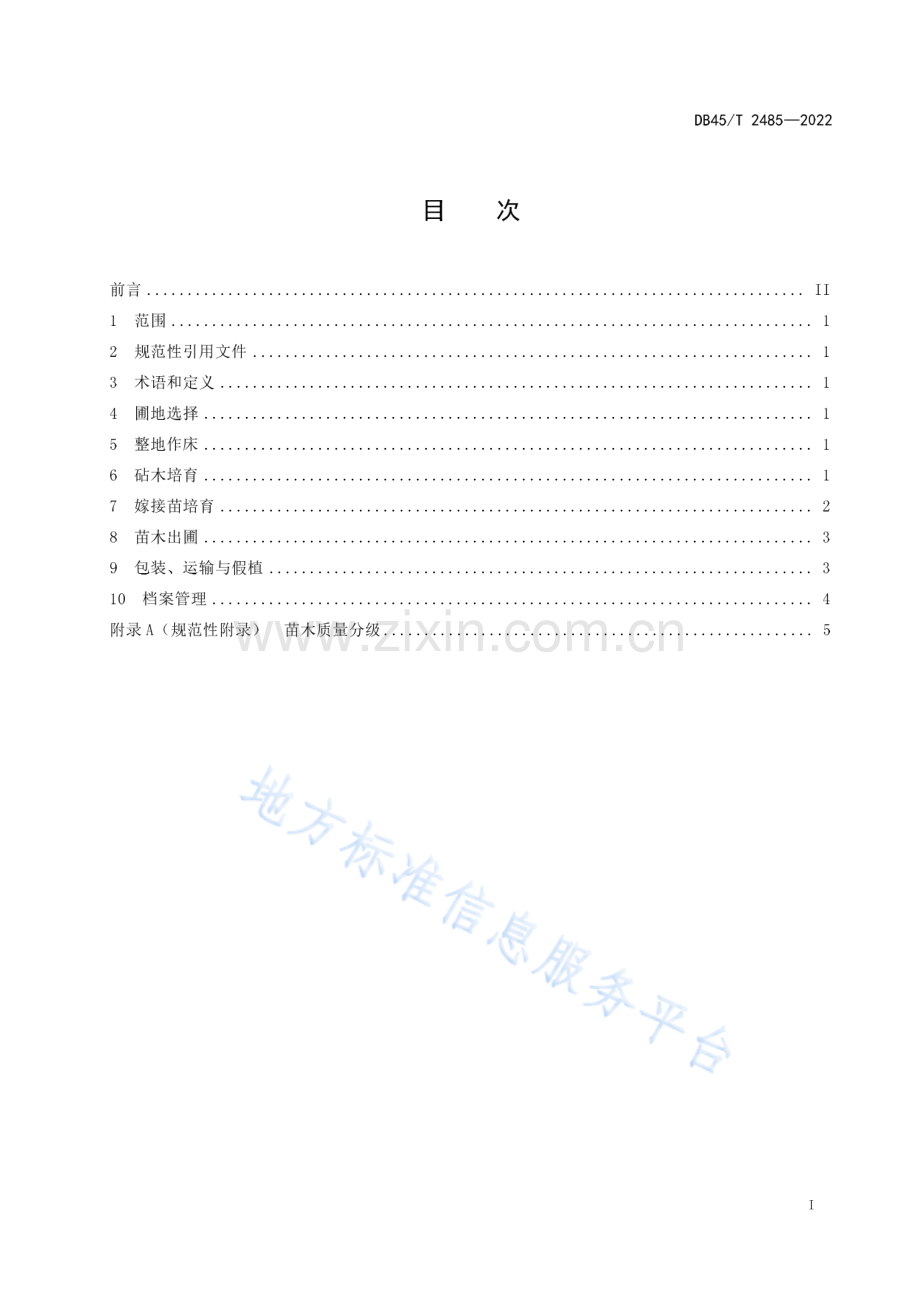 DB45/T 2485—2022

目　次

前言 II
1 范围 1
2 规范性引用文件 1
3 术语和定义 1
4 圃地选择 1
5 整地作床 1
6 砧木培育 1
7 嫁接苗培育 2
8 苗木出圃 3
9 包装、运输与假植 3
10 档案管理 4
附录A（规范性附录） 苗木质量分级 5

I

www.zixin.com.cn

地方标准信息服务平台